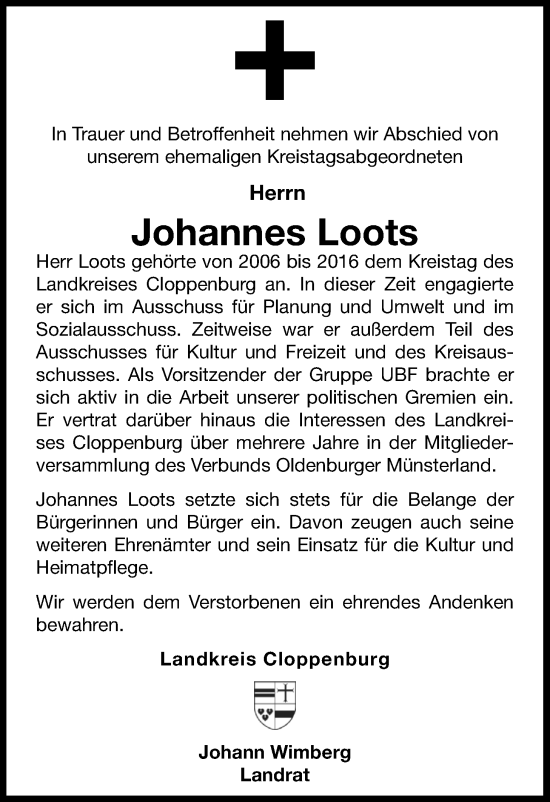 In Trauer und Betroffenheit nehmen wir Abschied von unserem ehemaligen Kreistagsabgeordneten

Herrn

Johannes Loots

Herr Loots gehörte von 2006 bis 2016 dem Kreistag des Landkreises Cloppenburg an. In dieser Zeit engagierte er sich im Ausschuss für Planung und Umwelt und im Sozialausschuss. Zeitweise war er außerdem Teil des Ausschusses für Kultur und Freizeit und des Kreisausschusses. Als Vorsitzender der Gruppe UBF brachte er sich aktiv in die Arbeit unserer politischen Gremien ein. Er vertrat darüber hinaus die Interessen des Landkreises Cloppenburg über mehrere Jahre in der Mitgliederversammlung des Verbunds Oldenburger Münsterland.

Johannes Loots setzte sich stets für die Belange der Bürgerinnen und Bürger ein. Davon zeugen auch seine weiteren Ehrenämter und sein Einsatz für die Kultur und Heimatpflege.

Wir werden dem Verstorbenen ein ehrendes Andenken bewahren.

Landkreis Cloppenburg

Johann Wimberg
Landrat